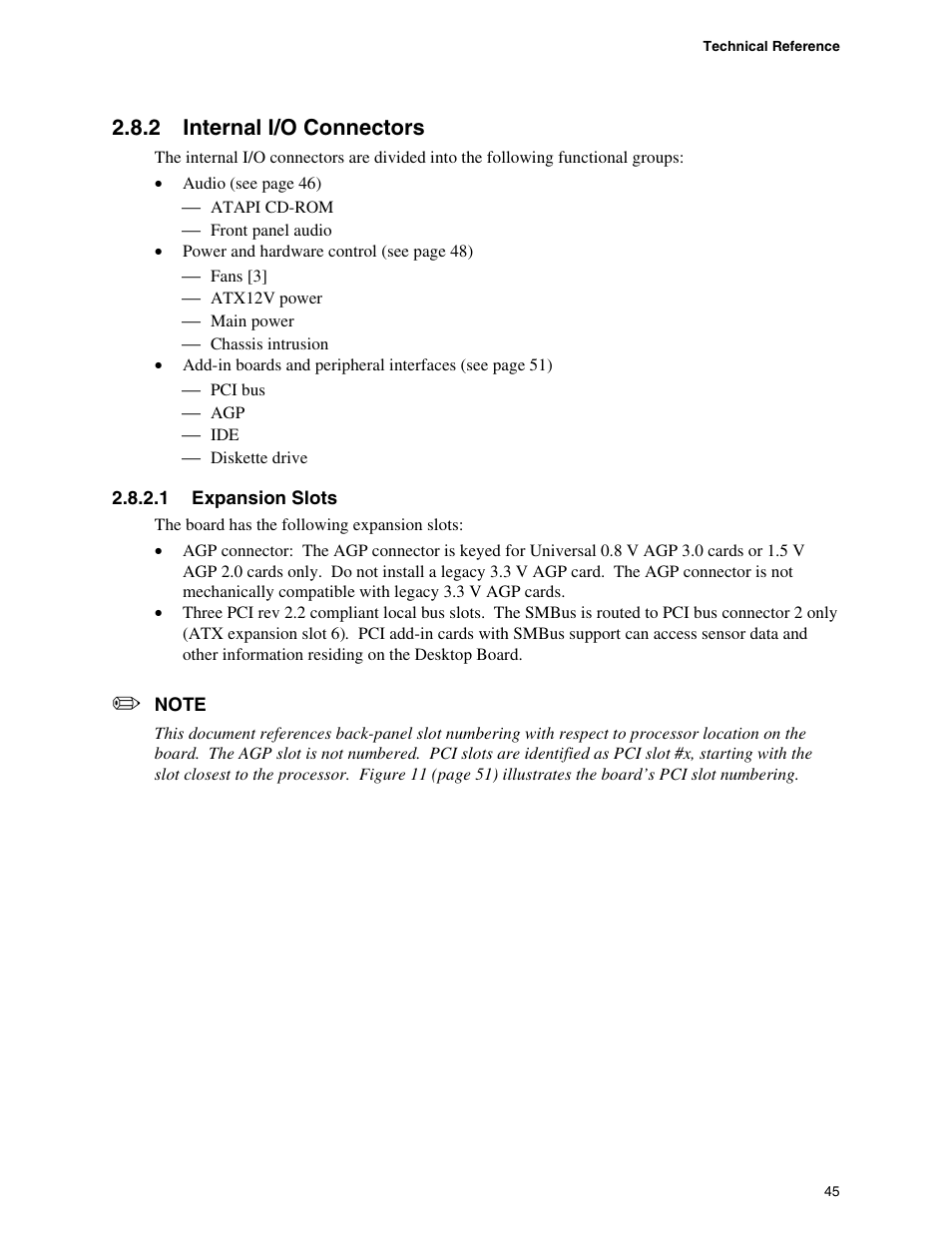 Technical Reference

2.8.2 Internal I/O Connectors

The internal I/O connectors are divided into the following functional groups:

• Audio (see page 46)
— ATAPI CD-ROM
— Front panel audio
• Power and hardware control (see page 48)
— Fans [3]
— ATX12V power
— Main power
— Chassis intrusion
• Add-in boards and peripheral interfaces (see page 51)
— PCI bus
— AGP
— IDE
— Diskette drive

2.8.2.1 Expansion Slots

The board has the following expansion slots:

• AGP connector: The AGP connector is keyed for Universal 0.8 V AGP 3.0 cards or 1.5 V AGP 2.0 cards only. Do not install a legacy 3.3 V AGP card. The AGP connector is not mechanically compatible with legacy 3.3 V AGP cards.
• Three PCI rev 2.2 compliant local bus slots. The SMBus is routed to PCI bus connector 2 only (ATX expansion slot 6). PCI add-in cards with SMBus support can access sensor data and other information residing on the Desktop Board.

NOTE

This document references back-panel slot numbering with respect to processor location on the board. The AGP slot is not numbered. PCI slots are identified as PCI slot #x, starting with the slot closest to the processor. Figure 11 (page 51) illustrates the board's PCI slot numbering.

45